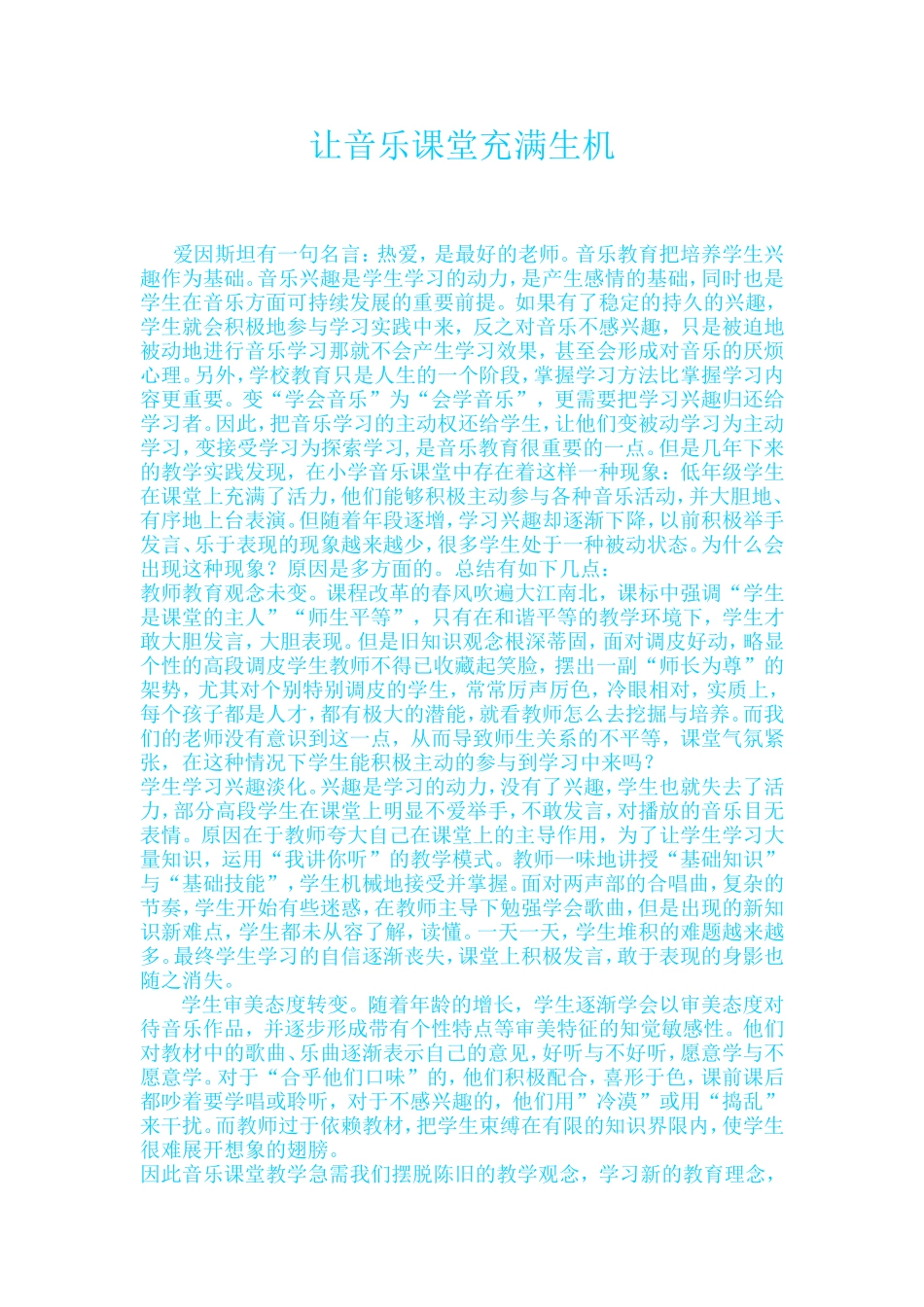 让音乐课堂充满生机

爱因斯坦有一句名言：热爱，是最好的老师。音乐教育把培养学生兴趣作为基础。音乐兴趣是学生学习的动力，是产生感情的基础，同时也是学生在音乐方面可持续发展的重要前提。如果有了稳定的持久的兴趣，学生就会积极地参与学习实践中来，反之对音乐不感兴趣，只是被迫地被动地进行音乐学习那就不会产生学习效果，甚至会形成对音乐的厌烦心理。另外，学校教育只是人生的一个阶段，掌握学习方法比掌握学习内容更重要。变“学会音乐”为“会学音乐”，更需要把学习兴趣归还给学习者。因此，把音乐学习的主动权还给学生，让他们变被动学习为主动学习，变接受学习为探索学习，是音乐教育很重要的一点。但是几年下来的教学实践发现，在小学音乐课堂中存在着这样一种现象：低年级学生在课堂上充满了活力，他们能够积极主动参与各种音乐活动，并大胆地、有序地上台表演。但随着年段逐增，学习兴趣却逐渐下降，以前积极举手发言、乐于表现的现象越来越少，很多学生处于一种被动状态。为什么会出现这种现象？原因是多方面的。总结有如下几点：
教师教育观念未变。课程改革的春风吹遍大江南北，课标中强调“学生是课堂的主人”“师生平等”，只有在和谐平等的教学环境下，学生才敢大胆发言，大胆表现。但是旧知识观念根深蒂固，面对调皮好动，略显个性的高段调皮学生教师不得已收藏起笑脸，摆出一副“师长为尊”的架势，尤其对个别特别调皮的学生，常常厉声厉色，冷眼相对，实质上，每个孩子都是人才，都有极大的潜能，就看教师怎么去挖掘与培养。而我们的老师没有意识到这一点，从而导致师生关系的不平等，课堂气氛紧张，在这种情况下学生能积极主动的参与到学习中来吗？
学生学习兴趣淡化。兴趣是学习的动力，没有了兴趣，学生也就失去了活力，部分高段学生在课堂上明显不爱举手，不敢发言，对播放的音乐目无表情。原因在于教师夸大自己在课堂上的主导作用，为了让学生学习大量知识，运用“我讲你听”的教学模式。教师一味地讲授“基础知识”与“基础技能”，学生机械地接受并掌握。面对两声部的合唱曲，复杂的节奏，学生开始有些迷惑，在教师主导下勉强学会歌曲，但是出现的新知识新难点，学生都未从容了解，读懂。一天一天，学生堆积的难题越来越多。最终学生学习的自信逐渐丧失，课堂上积极发言，敢于表现的身影也随之消失。

学生审美态度转变。随着年龄的增长，学生逐渐学会以审美态度对待音乐作品，并逐步形成带有个性特点等审美特征的知觉敏感性。他们对教材中的歌曲、乐曲逐渐表示自己的意见，好听与不好听，愿意学与不愿意学。对于“合乎他们口味”的，他们积极配合，喜形于色，课前课后都吵着要学唱或聆听，对于不感兴趣的，他们用”冷漠”或用“捣乱”来干扰。而教师过于依赖教材，把学生束缚在有限的知识界限内，使学生很难展开想象的翅膀。
因此音乐课堂教学急需我们摆脱陈旧的教学观念，学习新的教育理念，